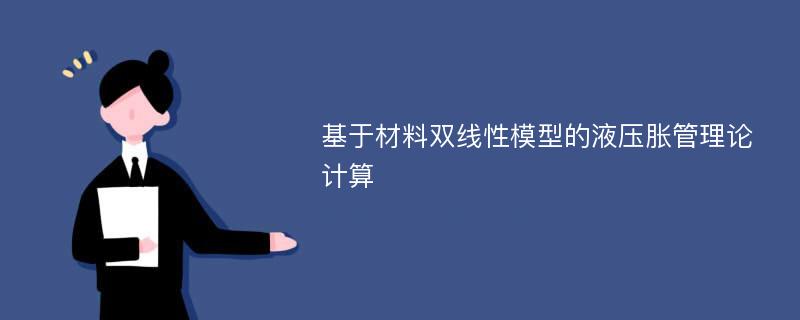 基于材料双线性模型的液压胀管理论计算